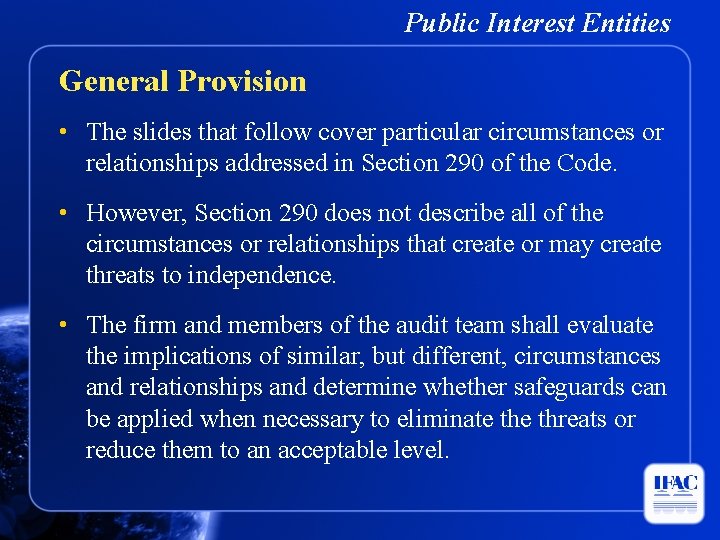 Public Interest Entities

General Provision

• The slides that follow cover particular circumstances or relationships addressed in Section 290 of the Code.

• However, Section 290 does not describe all of the circumstances or relationships that create or may create threats to independence.

• The firm and members of the audit team shall evaluate the implications of similar, but different, circumstances and relationships and determine whether safeguards can be applied when necessary to eliminate the threats or reduce them to an acceptable level.

IFAC